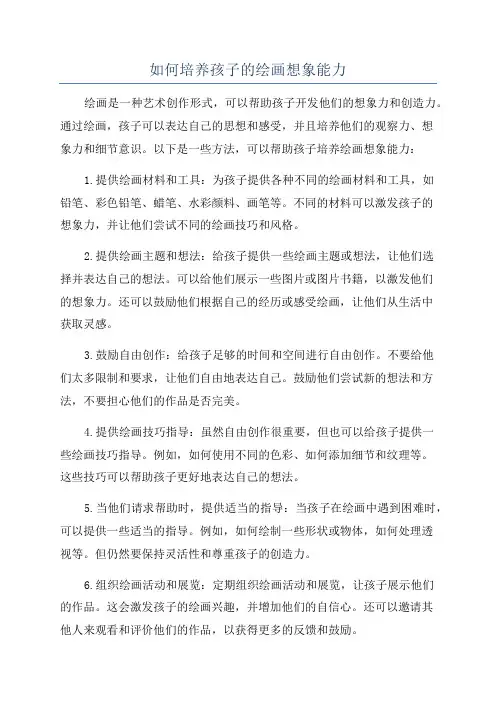 如何培养孩子的绘画想象能力

绘画是一种艺术创作形式，可以帮助孩子开发他们的想象力和创造力。通过绘画，孩子可以表达自己的思想和感受，并且培养他们的观察力、想象力和细节意识。以下是一些方法，可以帮助孩子培养绘画想象能力：

1.提供绘画材料和工具：为孩子提供各种不同的绘画材料和工具，如铅笔、彩色铅笔、蜡笔、水彩颜料、画笔等。不同的材料可以激发孩子的想象力，并让他们尝试不同的绘画技巧和风格。

2.提供绘画主题和想法：给孩子提供一些绘画主题或想法，让他们选择并表达自己的想法。可以给他们展示一些图片或图片书籍，以激发他们的想象力。还可以鼓励他们根据自己的经历或感受绘画，让他们从生活中获取灵感。

3.鼓励自由创作：给孩子足够的时间和空间进行自由创作。不要给他们太多限制和要求，让他们自由地表达自己。鼓励他们尝试新的想法和方法，不要担心他们的作品是否完美。

4.提供绘画技巧指导：虽然自由创作很重要，但也可以给孩子提供一些绘画技巧指导。例如，如何使用不同的色彩、如何添加细节和纹理等。这些技巧可以帮助孩子更好地表达自己的想法。

5.当他们请求帮助时，提供适当的指导：当孩子在绘画中遇到困难时，可以提供一些适当的指导。例如，如何绘制一些形状或物体，如何处理透视等。但仍然要保持灵活性和尊重孩子的创造力。

6.组织绘画活动和展览：定期组织绘画活动和展览，让孩子展示他们的作品。这会激发孩子的绘画兴趣，并增加他们的自信心。还可以邀请其他人来观看和评价他们的作品，以获得更多的反馈和鼓励。